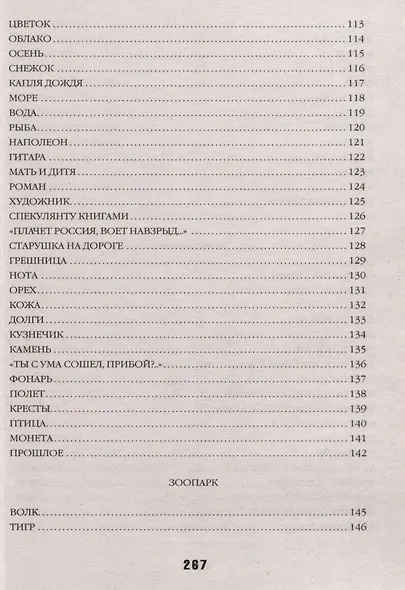 ЦВЕТОК 113
ОБЛАКО 114
ОСЕНЬ 115
СНЕЖОК 116
КАПЛЯ ДОЖДЯ 117
МОРЕ 118
ВОДА 119
РЫБА 120
НАПОЛЕОН 121
ГИТАРА 122
МАТЬ И ДИТЯ 123
РОМАН 124
ХУДОЖНИК 125
СПЕКУЛЯНТУ КНИГАМИ 126
«ПЛАЧЕТ РОССИЯ, ВОЕТ НАВЗРЫД...» 127
СТАРУШКА НА ДОРОГЕ 128
ГРЕШНИЦА 129
НОТА 130
ОРЕХ 131
КОЖА 132
ДОЛГИ 133
КУЗНЕЧИК 134
КАМЕНЬ 135
«ТЫ С УМА СОШЕЛ, ПРИБОЙ?..» 136
ФОНАРЬ 137
ПОЛЕТ 138
КРЕСТЫ 139
ПТИЦА 140
МОНЕТА 141
ПРОШЛОЕ 142

ЗООПАРК

ВОЛК 145
ТИГР 146

267